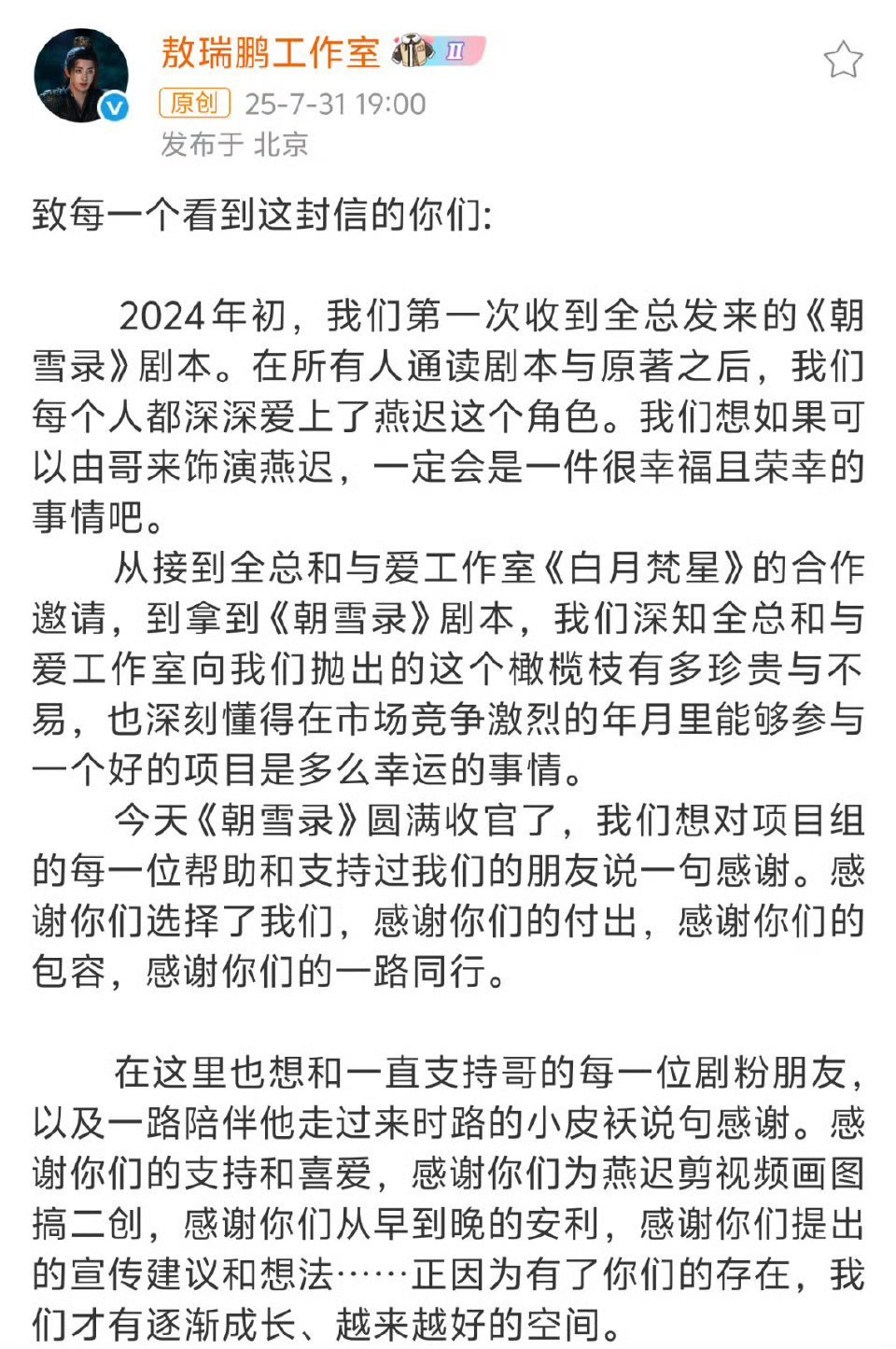 敖瑞鹏工作室 II
原创 25-7-31 19:00
发布于 北京

致每一个看到这封信的你们:

2024年初，我们第一次收到全总发来的《朝雪录》剧本。在所有人通读剧本与原著之后，我们每个人都深深爱上了燕迟这个角色。我们想如果可以由哥来饰演燕迟，一定会是一件很幸福且荣幸的事情吧。

从接到全总和与爱工作室《白月梵星》的合作邀请，到拿到《朝雪录》剧本，我们深知全总和与爱工作室向我们抛出的这个橄榄枝有多珍贵与不易，也深刻懂得在市场竞争激烈的年月里能够参与一个好的项目是多么幸运的事情。

今天《朝雪录》圆满收官了，我们想对项目组的每一位帮助和支持过我们的朋友说一句感谢。感谢你们选择了我们，感谢你们的付出，感谢你们的包容，感谢你们的一路同行。

在这里也想和一直支持哥的每一位剧粉朋友，以及一路陪伴他走过来时路的小皮袄说句感谢。感谢你们的支持和喜爱，感谢你们为燕迟剪视频画图搞二创，感谢你们从早到晚的安利，感谢你们提出的宣传建议和想法……正因为有了你们的存在，我们才有逐渐成长、越来越好的空间。